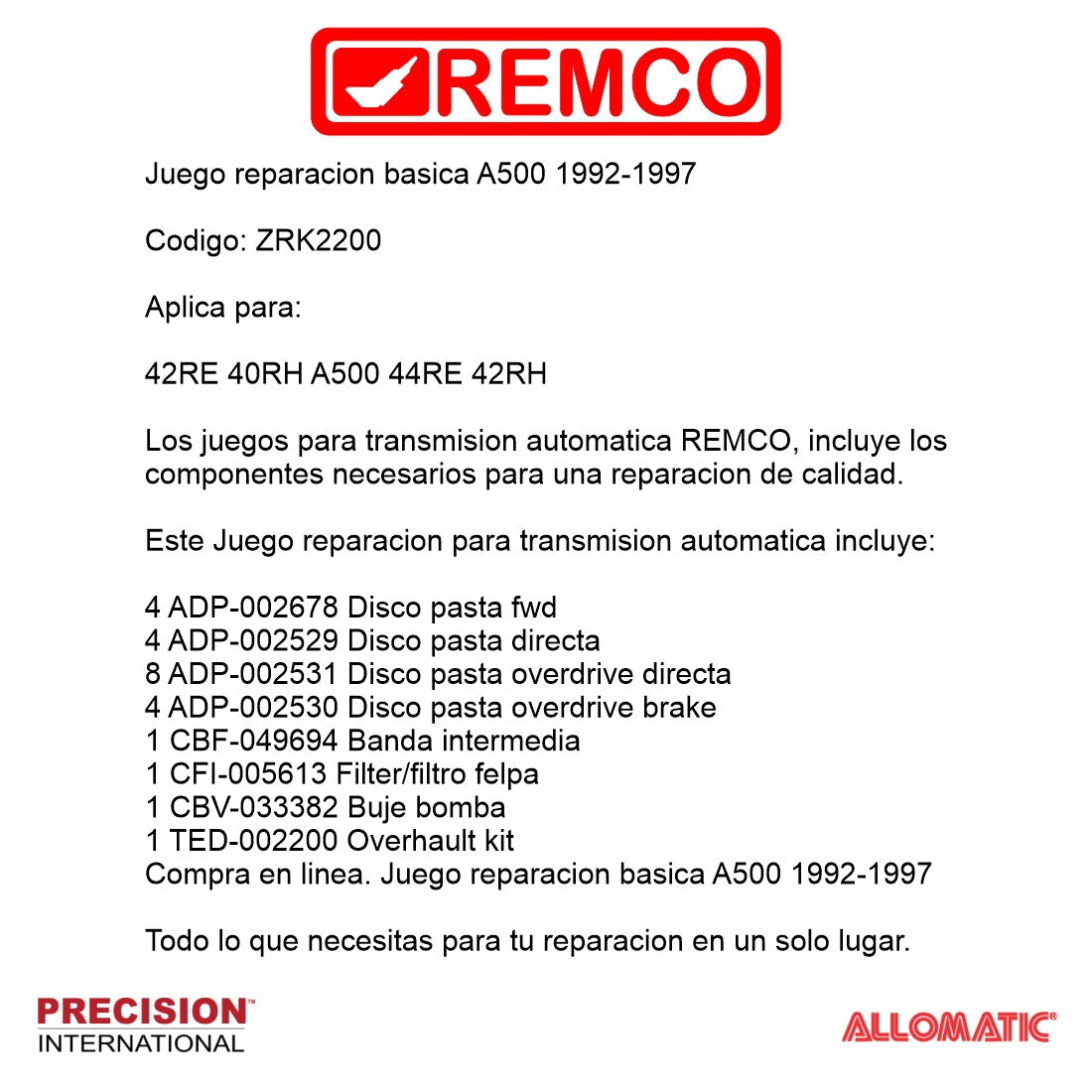 REMCO

Juego reparacion basica A500 1992-1997

Codigo: ZRK2200

Aplica para:

42RE 40RH A500 44RE 42RH

Los juegos para transmision automatica REMCO, incluye los componentes necesarios para una reparacion de calidad.

Este Juego reparacion para transmision automatica incluye:

4 ADP-002678 Disco pasta fwd
4 ADP-002529 Disco pasta directa
8 ADP-002531 Disco pasta overdrive directa
4 ADP-002530 Disco pasta overdrive brake
1 CBF-049694 Banda intermedia
1 CFI-005613 Filter/filtro felpa
1 CBV-033382 Buje bomba
1 TED-002200 Overhault kit
Compra en linea. Juego reparacion basica A500 1992-1997

Todo lo que necesitas para tu reparacion en un solo lugar.

PRECISION™
INTERNATIONAL

ALLOMATIC®